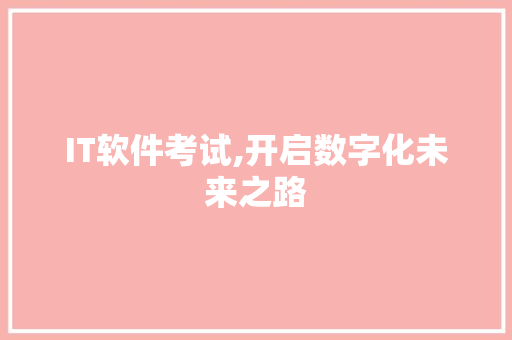 IT软件考试,开启数字化未来之路